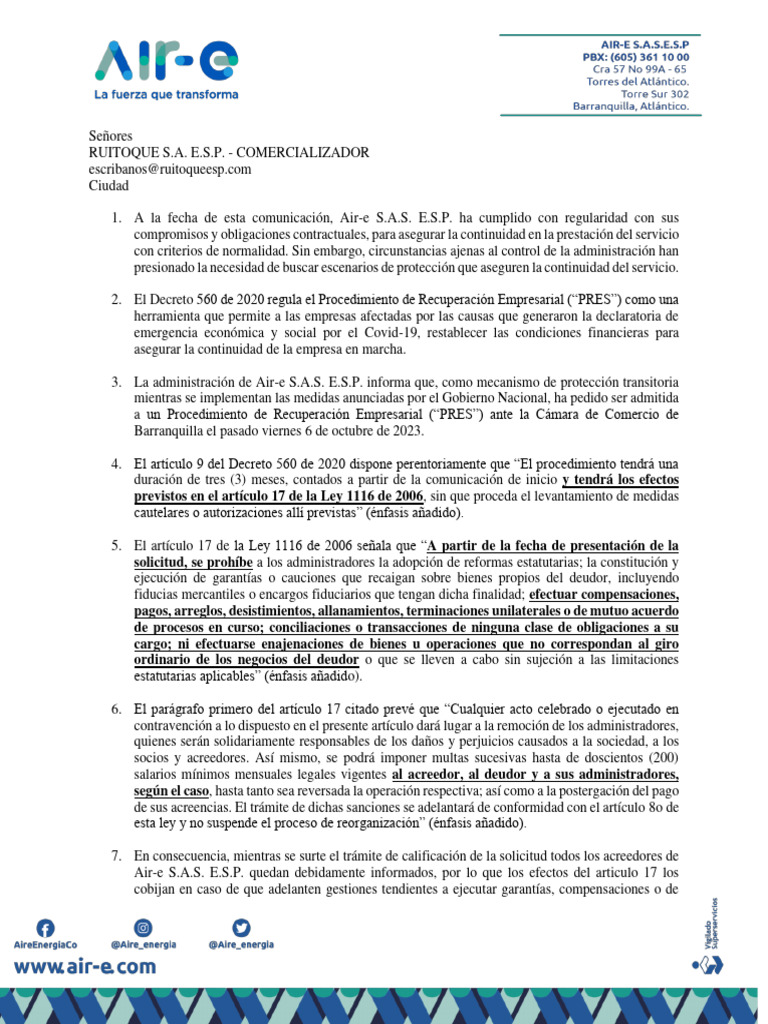 Air-e
La fuerza que transforma

AIR-E S.A.S.E.S.P
PBX: (605) 361 10 00
Cra 57 No 99A - 65
Torres del Atlántico.
Torre Sur 302
Barranquilla, Atlántico.

Señores
RUITOQUE S.A. E.S.P. - COMERCIALIZADOR
escribanos@ruitoqueesp.com
Ciudad

1. A la fecha de esta comunicación, Air-e S.A.S. E.S.P. ha cumplido con regularidad con sus compromisos y obligaciones contractuales, para asegurar la continuidad en la prestación del servicio con criterios de normalidad. Sin embargo, circunstancias ajenas al control de la administración han presionado la necesidad de buscar escenarios de protección que aseguren la continuidad del servicio.

2. El Decreto 560 de 2020 regula el Procedimiento de Recuperación Empresarial ("PRES") como una herramienta que permite a las empresas afectadas por las causas que generaron la declaratoria de emergencia económica y social por el Covid-19, restablecer las condiciones financieras para asegurar la continuidad de la empresa en marcha.

3. La administración de Air-e S.A.S. E.S.P. informa que, como mecanismo de protección transitoria mientras se implementan las medidas anunciadas por el Gobierno Nacional, ha pedido ser admitida a un Procedimiento de Recuperación Empresarial ("PRES") ante la Cámara de Comercio de Barranquilla el pasado viernes 6 de octubre de 2023.

4. El artículo 9 del Decreto 560 de 2020 dispone perentoriamente que "El procedimiento tendrá una duración de tres (3) meses, contados a partir de la comunicación de inicio y tendrá los efectos previstos en el artículo 17 de la Ley 1116 de 2006, sin que proceda el levantamiento de medidas cautelares o autorizaciones allí previstas" (énfasis añadido).

5. El artículo 17 de la Ley 1116 de 2006 señala que "A partir de la fecha de presentación de la solicitud, se prohíbe a los administradores la adopción de reformas estatutarias; la constitución y ejecución de garantías o cauciones que recaigan sobre bienes propios del deudor, incluyendo fiducias mercantiles o encargos fiduciarios que tengan dicha finalidad; efectuar compensaciones, pagos, arreglos, desistimientos, allanamientos, terminaciones unilaterales o de mutuo acuerdo de procesos en curso; conciliaciones o transacciones de ninguna clase de obligaciones a su cargo; ni efectuarse enajenaciones de bienes u operaciones que no correspondan al giro ordinario de los negocios del deudor o que se lleven a cabo sin sujeción a las limitaciones estatutarias aplicables" (énfasis añadido).

6. El parágrafo primero del artículo 17 citado prevé que "Cualquier acto celebrado o ejecutado en contravención a lo dispuesto en el presente artículo dará lugar a la remoción de los administradores, quienes serán solidariamente responsables de los daños y perjuicios causados a la sociedad, a los socios y acreedores. Así mismo, se podrá imponer multas sucesivas hasta de doscientos (200) salarios mínimos mensuales legales vigentes al acreedor, al deudor y a sus administradores, según el caso, hasta tanto sea reversada la operación respectiva; así como a la postergación del pago de sus acreencias. El trámite de dichas sanciones se adelantará de conformidad con el artículo 8o de esta ley y no suspende el proceso de reorganización" (énfasis añadido).

7. En consecuencia, mientras se surte el trámite de calificación de la solicitud todos los acreedores de Air-e S.A.S. E.S.P. quedan debidamente informados, por lo que los efectos del artículo 17 los cobijan en caso de que adelanten gestiones tendientes a ejecutar garantías, compensaciones o de

AireEnergiaCo @Aire_energia @Aire_energia
www.air-e.com
Vigilado Superservicios